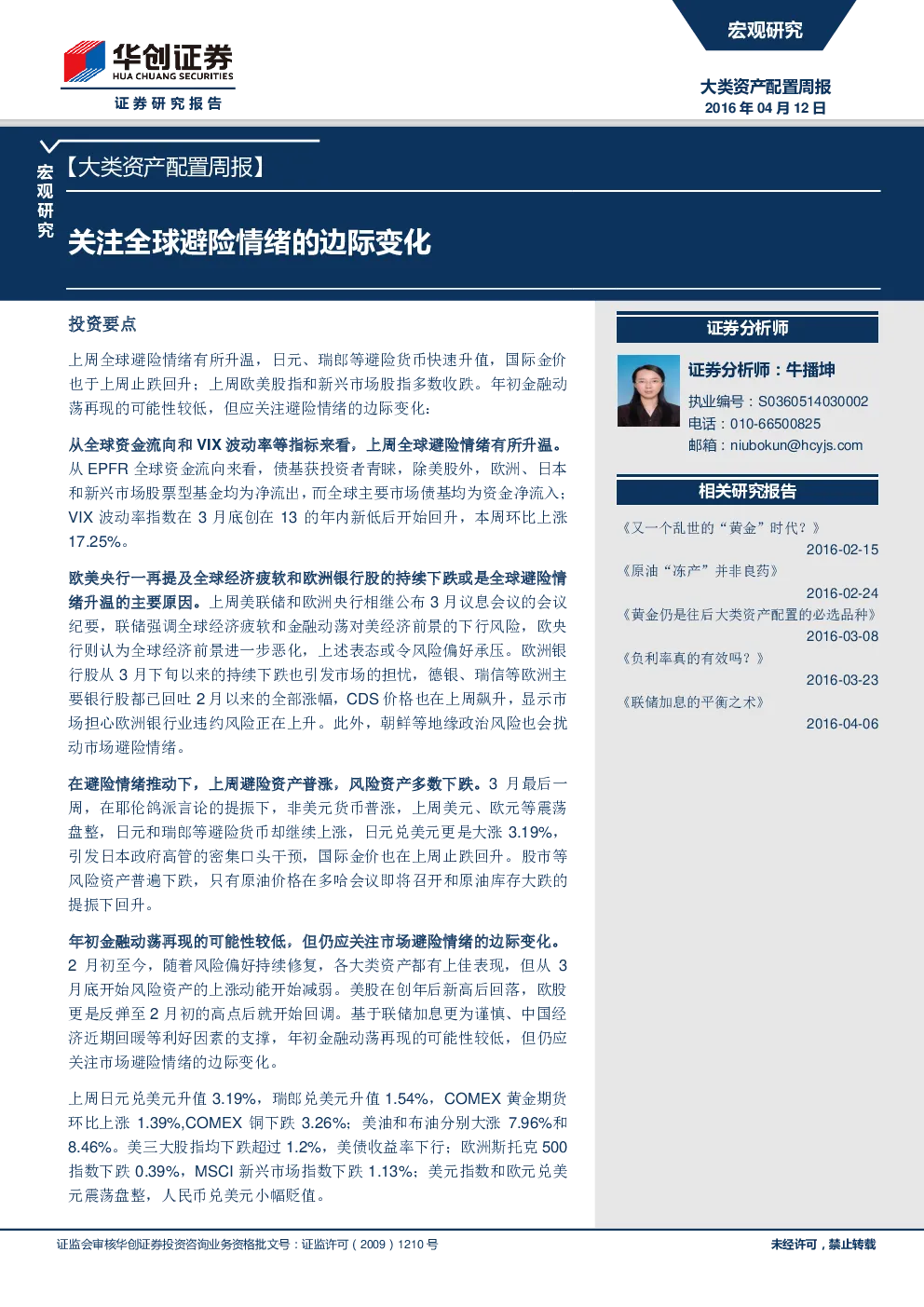 华创证券
HUA CHUANG SECURITIES
证券研究报告

宏观研究

大类资产配置周报
2016 年 04 月 12 日

宏观研究

【大类资产配置周报】

关注全球避险情绪的边际变化

投资要点

上周全球避险情绪有所升温，日元、瑞郎等避险货币快速升值，国际金价也于上周止跌回升；上周欧美股指和新兴市场股指多数收跌。年初金融动荡再现的可能性较低，但应关注避险情绪的边际变化：

从全球资金流向和 VIX 波动率等指标来看，上周全球避险情绪有所升温。从 EPFR 全球资金流向来看，债基获投资者青睐，除美股外，欧洲、日本和新兴市场股票型基金均为净流出，而全球主要市场债基均为资金净流入；VIX 波动率指数在 3 月底创在 13 的年内新低后开始回升，本周环比上涨 17.25%。

欧美央行一再提及全球经济疲软和欧洲银行股的持续下跌或是全球避险情绪升温的主要原因。上周美联储和欧洲央行相继公布 3 月议息会议的会议纪要，联储强调全球经济疲软和金融动荡对美经济前景的下行风险，欧央行则认为全球经济前景进一步恶化，上述表态或令风险偏好承压。欧洲银行股从 3 月下旬以来的持续下跌也引发市场的担忧，德银、瑞信等欧洲主要银行股都已回吐 2 月以来的全部涨幅，CDS 价格也在上周飙升，显示市场担心欧洲银行业违约风险正在上升。此外，朝鲜等地缘政治风险也会扰动市场避险情绪。

在避险情绪推动下，上周避险资产普涨，风险资产多数下跌。3 月最后一周，在耶伦鸽派言论的提振下，非美元货币普涨，上周美元、欧元等震荡盘整，日元和瑞郎等避险货币却继续上涨，日元兑美元更是大涨 3.19%，引发日本政府高管的密集口头干预，国际金价也在上周止跌回升。股市等风险资产普遍下跌，只有原油价格在多哈会议即将召开和原油库存大跌的提振下回升。

年初金融动荡再现的可能性较低，但仍应关注市场避险情绪的边际变化。2 月初至今，随着风险偏好持续修复，各大类资产都有上佳表现，但从 3 月底开始风险资产的上涨动能开始减弱。美股在创年后新高后回落，欧股更是反弹至 2 月初的高点后就开始回调。基于联储加息更为谨慎、中国经济近期回暖等利好因素的支撑，年初金融动荡再现的可能性较低，但仍应关注市场避险情绪的边际变化。

上周日元兑美元升值 3.19%，瑞郎兑美元升值 1.54%，COMEX 黄金期货环比上涨 1.39%,COMEX 铜下跌 3.26%；美油和布油分别大涨 7.96%和 8.46%。美三大股指均下跌超过 1.2%，美债收益率下行；欧洲斯托克 500 指数下跌 0.39%，MSCI 新兴市场指数下跌 1.13%；美元指数和欧元兑美元震荡盘整，人民币兑美元小幅贬值。

证券分析师

证券分析师：牛播坤
执业编号：S0360514030002
电话：010-66500825
邮箱：niubokun@hcyjs.com

相关研究报告

《又一个乱世的“黄金”时代？》
2016-02-15
《原油“冻产”并非良药》
2016-02-24
《黄金仍是往后大类资产配置的必选品种》
2016-03-08
《负利率真的有效吗？》
2016-03-23
《联储加息的平衡之术》
2016-04-06

证监会审核华创证券投资咨询业务资格批文号：证监许可（2009）1210 号

未经许可，禁止转载